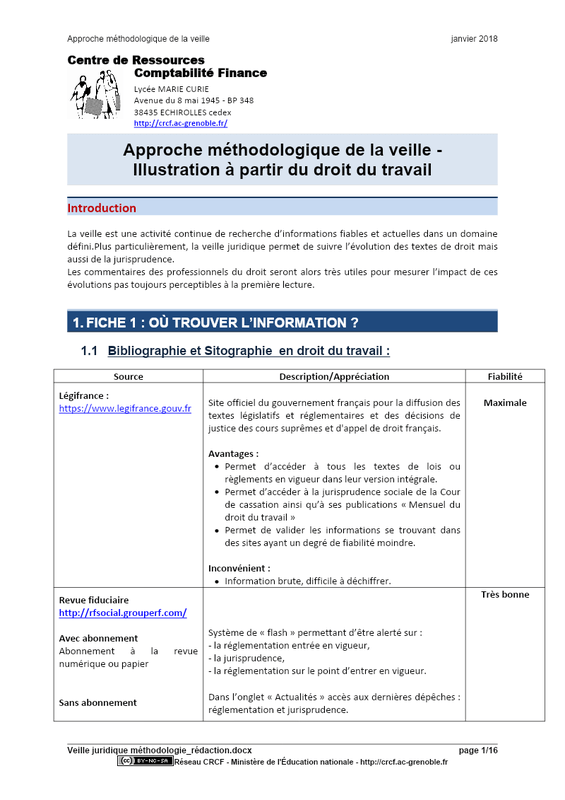 Approche méthodologique de la veille janvier 2018

Centre de Ressources
Comptabilité Finance
Lycée MARIE CURIE
Avenue du 8 mai 1945 - BP 348
38435 ÉCHIROLLES cedex
http://crcf.ac-grenoble.fr/

Approche méthodologique de la veille - Illustration à partir du droit du travail

Introduction

La veille est une activité continue de recherche d'informations fiables et actuelles dans un domaine défini.Plus particulièrement, la veille juridique permet de suivre l'évolution des textes de droit mais aussi de la jurisprudence.
Les commentaires des professionnels du droit seront alors très utiles pour mesurer l'impact de ces évolutions pas toujours perceptibles à la première lecture.

1. FICHE 1 : OÙ TROUVER L'INFORMATION ?

1.1 Bibliographie et Sitographie en droit du travail :

| Source | Description/Appréciation | Fiabilité |
|---|---|---|
| Légifrance : https://www.legifrance.gouv.fr | Site officiel du gouvernement français pour la diffusion des textes législatifs et réglementaires et des décisions de justice des cours suprêmes et d'appel de droit français. Avantages : • Permet d'accéder à tous les textes de lois ou règlements en vigueur dans leur version intégrale. • Permet d'accéder à la jurisprudence sociale de la Cour de cassation ainsi qu'à ses publications « Mensuel du droit du travail » • Permet de valider les informations se trouvant dans des sites ayant un degré de fiabilité moindre. Inconvénient : • Information brute, difficile à déchiffrer. | Maximale |
| Revue fiduciaire http://rfsocial.grouperf.com/ Avec abonnement Abonnement à la revue numérique ou papier Sans abonnement | Système de « flash » permettant d'être alerté sur : - la réglementation entrée en vigueur, - la jurisprudence, - la réglementation sur le point d'entrer en vigueur. Dans l'onglet « Actualités » accès aux dernières dépêches : réglementation et jurisprudence. | Très bonne |

Veille juridique méthodologie_rédaction.docx page 1/16
Réseau CRCF - Ministère de l'Éducation nationale - http://crcf.ac-grenoble.fr